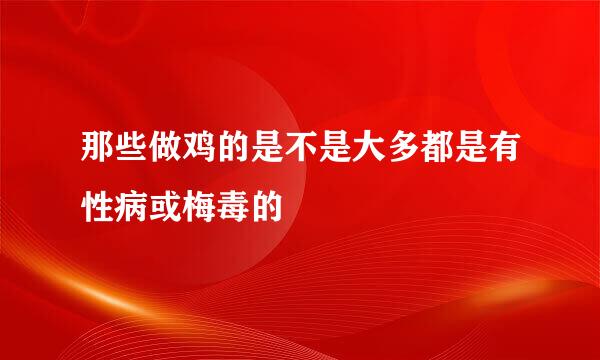 那些做鸡的是不是大多都是有性病或梅毒的